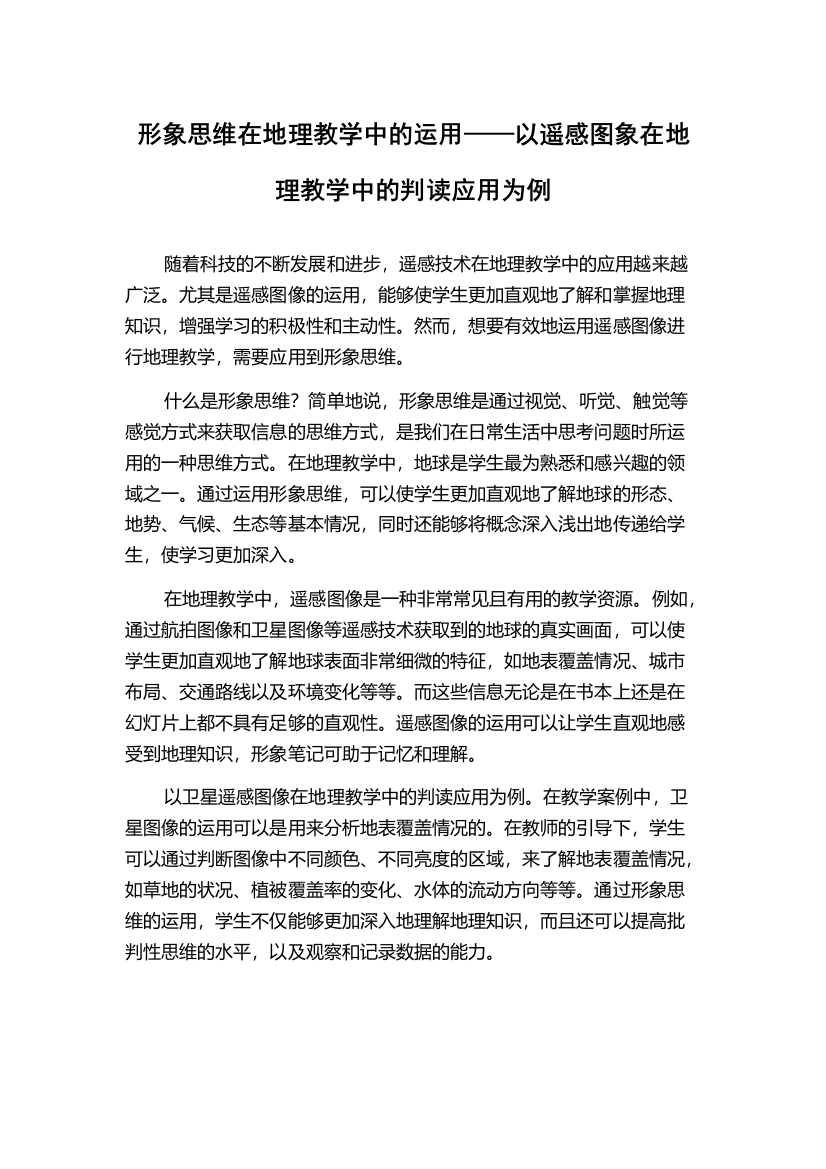 形象思维在地理教学中的运用——以遥感图象在地理教学中的判读应用为例

随着科技的不断发展和进步，遥感技术在地理教学中的应用越来越广泛。尤其是遥感图像的运用，能够使学生更加直观地了解和掌握地理知识，增强学习的积极性和主动性。然而，想要有效地运用遥感图像进行地理教学，需要应用到形象思维。

什么是形象思维？简单地说，形象思维是通过视觉、听觉、触觉等感觉方式来获取信息的思维方式，是我们在日常生活中思考问题时所运用的一种思维方式。在地理教学中，地球是学生最为熟悉和感兴趣的领域之一。通过运用形象思维，可以使学生更加直观地了解地球的形态、地势、气候、生态等基本情况，同时还能够将概念深入浅出地传递给学生，使学习更加深入。

在地理教学中，遥感图像是一种非常常见且有用的教学资源。例如，通过航拍图像和卫星图像等遥感技术获取到的地球的真实画面，可以使学生更加直观地了解地球表面非常细微的特征，如地表覆盖情况、城市布局、交通路线以及环境变化等等。而这些信息无论是在书本上还是在幻灯片上都不具有足够的直观性。遥感图像的运用可以让学生直观地感受到地理知识，形象笔记可助于记忆和理解。

以卫星遥感图像在地理教学中的判读应用为例。在教学案例中，卫星图像的运用可以是用来分析地表覆盖情况的。在教师的引导下，学生可以通过判断图像中不同颜色、不同亮度的区域，来了解地表覆盖情况，如草地的状况、植被覆盖率的变化、水体的流动方向等等。通过形象思维的运用，学生不仅能够更加深入地理解地理知识，而且还可以提高批判性思维的水平，以及观察和记录数据的能力。